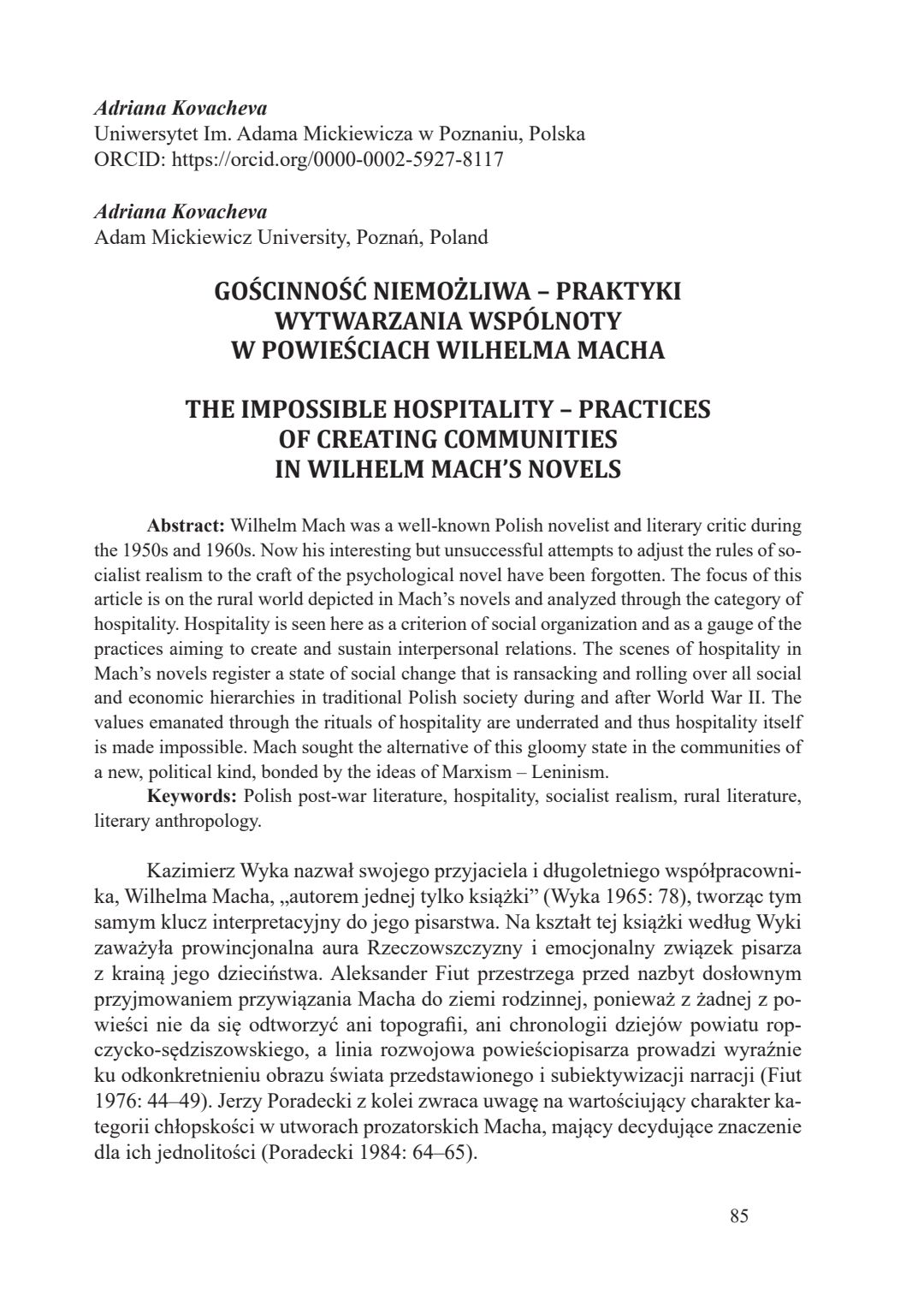 Adriana Kovacheva
Uniwersytet Im. Adama Mickiewicza w Poznaniu, Polska
ORCID: https://orcid.org/0000-0002-5927-8117

Adriana Kovacheva
Adam Mickiewicz University, Poznań, Poland

GOŚCINNOŚĆ NIEMOŻLIWA – PRAKTYKI WYTWARZANIA WSPÓLNOTY W POWIEŚCIACH WILHELMA MACHA

THE IMPOSSIBLE HOSPITALITY – PRACTICES OF CREATING COMMUNITIES IN WILHELM MACH'S NOVELS

Abstract: Wilhelm Mach was a well-known Polish novelist and literary critic during the 1950s and 1960s. Now his interesting but unsuccessful attempts to adjust the rules of socialist realism to the craft of the psychological novel have been forgotten. The focus of this article is on the rural world depicted in Mach's novels and analyzed through the category of hospitality. Hospitality is seen here as a criterion of social organization and as a gauge of the practices aiming to create and sustain interpersonal relations. The scenes of hospitality in Mach's novels register a state of social change that is ransacking and rolling over all social and economic hierarchies in traditional Polish society during and after World War II. The values emanated through the rituals of hospitality are underrated and thus hospitality itself is made impossible. Mach sought the alternative of this gloomy state in the communities of a new, political kind, bonded by the ideas of Marxism – Leninism.
Keywords: Polish post-war literature, hospitality, socialist realism, rural literature, literary anthropology.

Kazimierz Wyka nazwał swojego przyjaciela i długoletniego współpracownika, Wilhelma Macha, „autorem jednej tylko książki" (Wyka 1965: 78), tworząc tym samym klucz interpretacyjny do jego pisarstwa. Na kształt tej książki według Wyki zaważyła prowincjonalna aura Rzeczowszczyzny i emocjonalny związek pisarza z krainą jego dzieciństwa. Aleksander Fiut przestrzega przed nazbyt dosłownym przyjmowaniem przywiązania Macha do ziemi rodzinnej, ponieważ z żadnej z powieści nie da się odtworzyć ani topografii, ani chronologii dziejów powiatu ropczycko-sędziszowskiego, a linia rozwojowa powieściopisarza prowadzi wyraźnie ku odkonkretnieniu obrazu świata przedstawionego i subiektywizacji narracji (Fiut 1976: 44–49). Jerzy Poradecki z kolei zwraca uwagę na wartościujący charakter kategorii chłopskości w utworach prozatorskich Macha, mający decydujące znaczenie dla ich jednolitości (Poradecki 1984: 64–65).

85